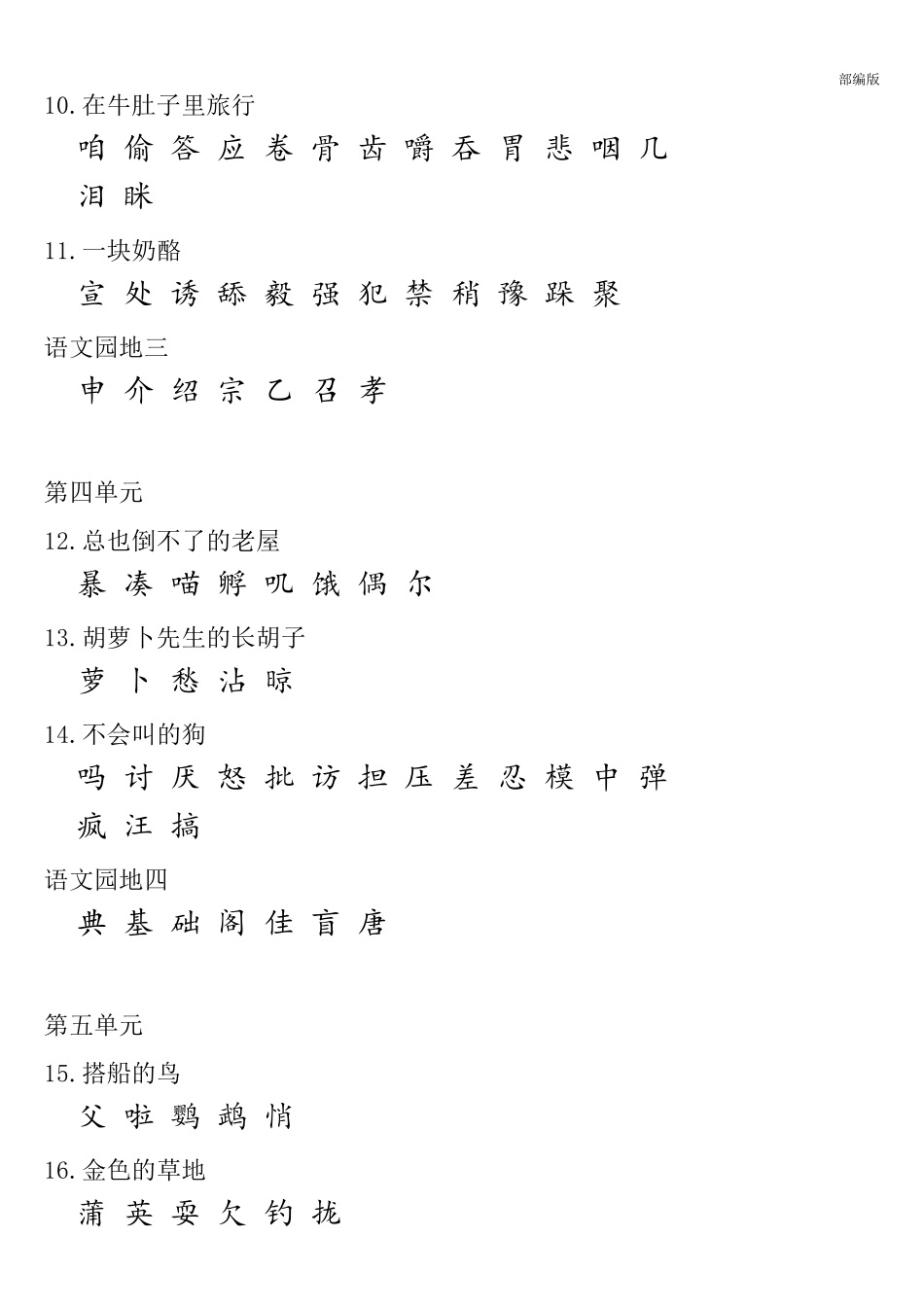 部编版

10. 在牛肚子里旅行

咱 偷 答 应 卷 骨 齿 嚼 吞 胃 悲 咽 几 泪 眯

11. 一块奶酪

宣 处 诱 舔 毅 强 犯 禁 稍 豫 跺 聚

语文园地三

申 介 绍 宗 乙 召 孝

第四单元

12. 总也倒不了的老屋

暴 凑 喵 孵 叽 饿 偶 尔

13. 胡萝卜先生的长胡子

萝 卜 愁 沾 晾

14. 不会叫的狗

吗 讨 厌 怒 批 访 担 压 差 忍 模 中 弹 疯 汪 搞

语文园地四

典 基 础 阁 佳 盲 唐

第五单元

15. 搭船的鸟

父 啦 鹦 鹉 悄

16. 金色的草地

蒲 英 耍 欠 钓 拢